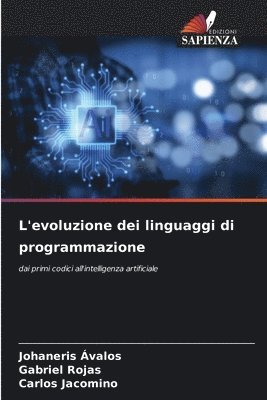 EDIZIONI
SAPIENZA

AI

L'evoluzione dei linguaggi di programmazione

dai primi codici all'intelligenza artificiale

Johaneris Ávalos
Gabriel Rojas
Carlos Jacomino